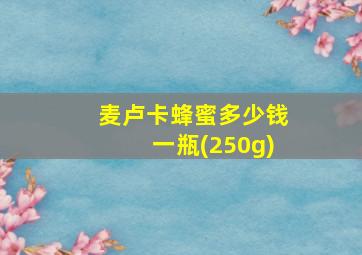 麦卢卡蜂蜜多少钱一瓶(250g)